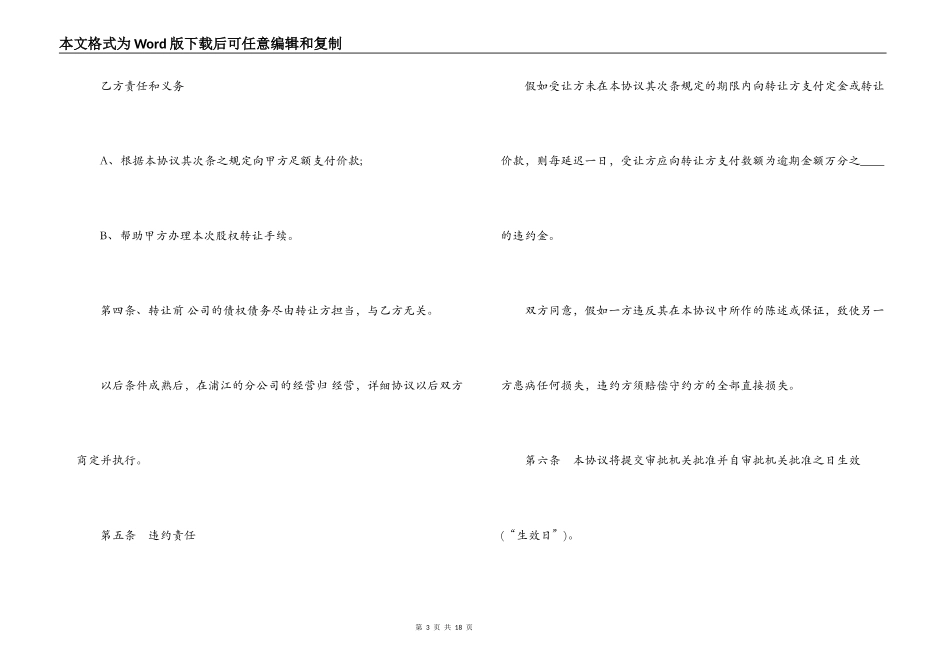 本文格式为Word版下载后可任意编辑和复制

乙方责任和义务

A、根据本协议其次条之规定向甲方足额支付价款;

B、帮助甲方办理本次股权转让手续。

第四条、转让前 公司的债权债务尽由转让方担当，与乙方无关。

以后条件成熟后，在浦江的分公司的经营归 经营，详细协议以后双方商定并执行。

第五条 违约责任

假如受让方未在本协议其次条规定的期限内向转让方支付定金或转让价款，则每延迟一日，受让方应向转让方支付数额为逾期金额万分之____的违约金。

双方同意，假如一方违反其在本协议中所作的陈述或保证，致使另一方患病任何损失，违约方须赔偿守约方的全部直接损失。

第六条 本协议将提交审批机关批准并自审批机关批准之日生效(“生效日”)。

第3页 共18页